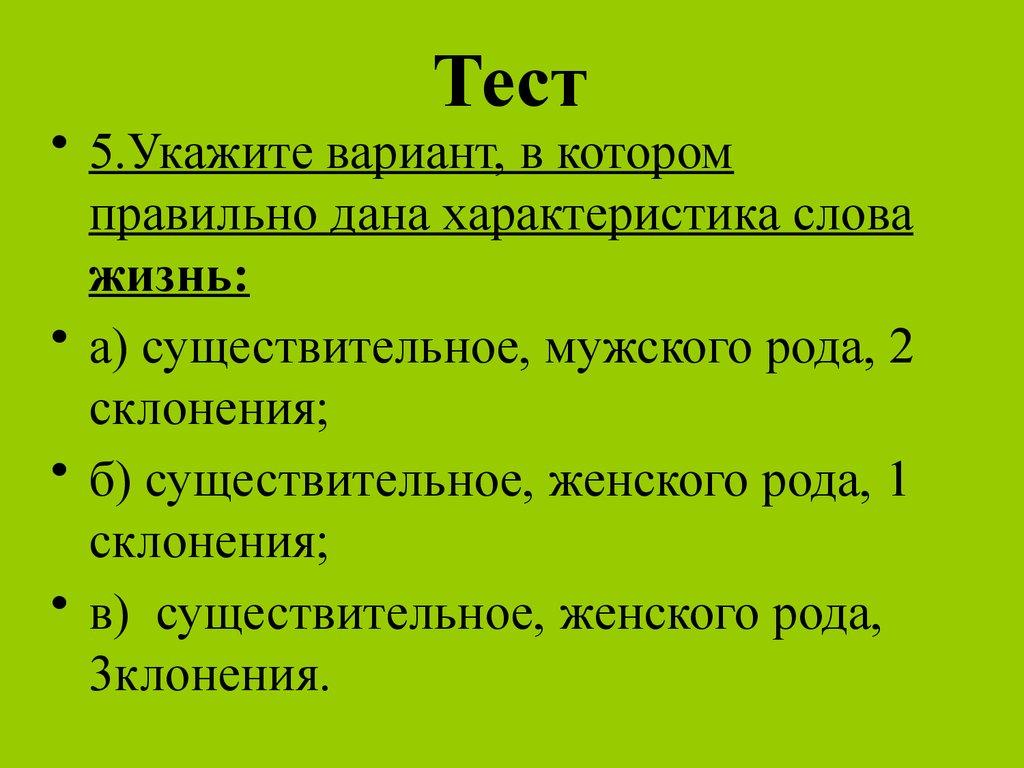 Тест

• 5.Укажите вариант, в котором правильно дана характеристика слова жизнь:

• а) существительное, мужского рода, 2 склонения;

• б) существительное, женского рода, 1 склонения;

• в) существительное, женского рода, 3клонения.